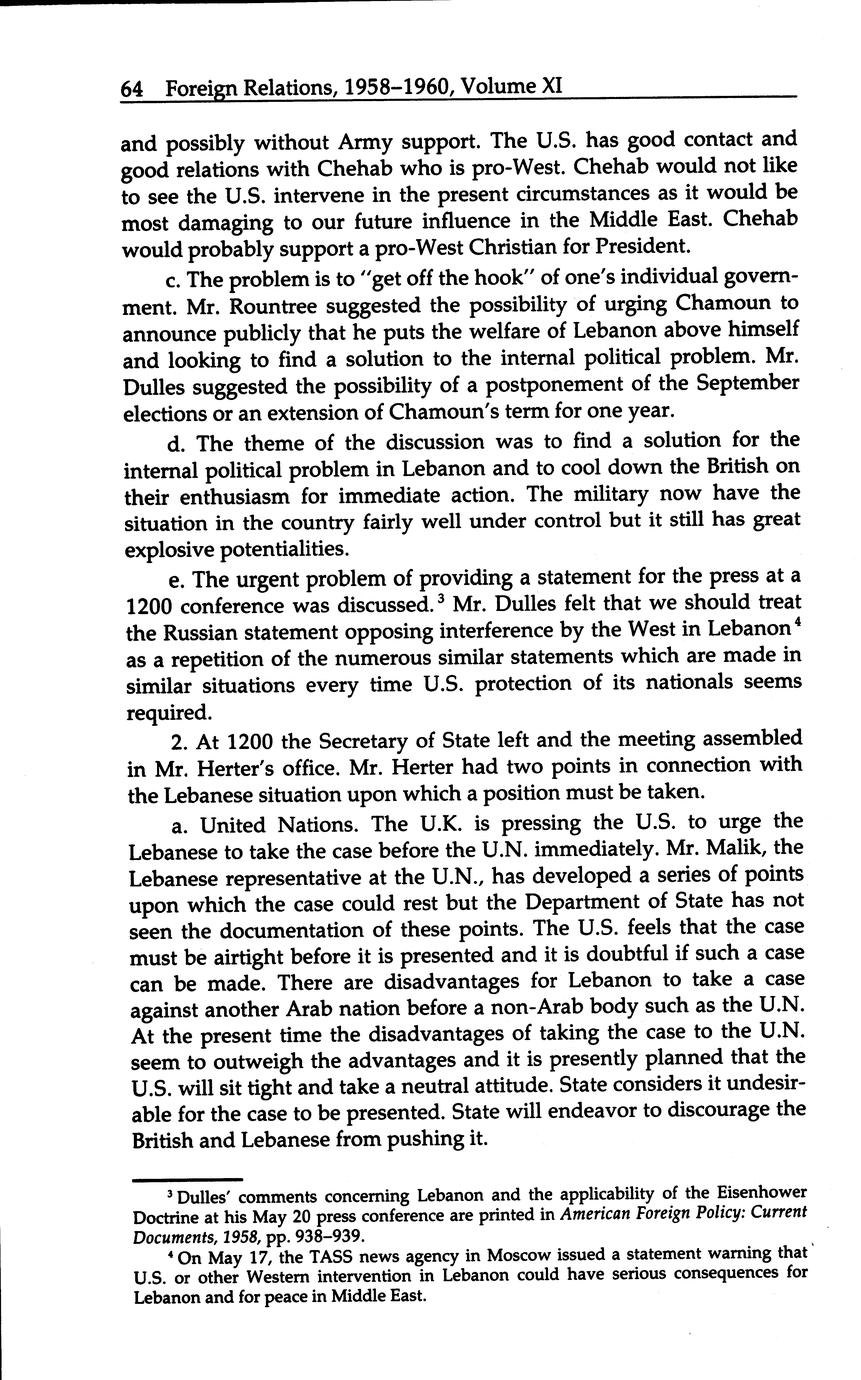 64 Foreign Relations, 1958–1960, Volume XI

and possibly without Army support. The U.S. has good contact and good relations with Chehab who is pro-West. Chehab would not like to see the U.S. intervene in the present circumstances as it would be most damaging to our future influence in the Middle East. Chehab would probably support a pro-West Christian for President.

c. The problem is to "get off the hook" of one's individual government. Mr. Rountree suggested the possibility of urging Chamoun to announce publicly that he puts the welfare of Lebanon above himself and looking to find a solution to the internal political problem. Mr. Dulles suggested the possibility of a postponement of the September elections or an extension of Chamoun's term for one year.

d. The theme of the discussion was to find a solution for the internal political problem in Lebanon and to cool down the British on their enthusiasm for immediate action. The military now have the situation in the country fairly well under control but it still has great explosive potentialities.

e. The urgent problem of providing a statement for the press at a 1200 conference was discussed.$^3$ Mr. Dulles felt that we should treat the Russian statement opposing interference by the West in Lebanon$^4$ as a repetition of the numerous similar statements which are made in similar situations every time U.S. protection of its nationals seems required.

2. At 1200 the Secretary of State left and the meeting assembled in Mr. Herter's office. Mr. Herter had two points in connection with the Lebanese situation upon which a position must be taken.

a. United Nations. The U.K. is pressing the U.S. to urge the Lebanese to take the case before the U.N. immediately. Mr. Malik, the Lebanese representative at the U.N., has developed a series of points upon which the case could rest but the Department of State has not seen the documentation of these points. The U.S. feels that the case must be airtight before it is presented and it is doubtful if such a case can be made. There are disadvantages for Lebanon to take a case against another Arab nation before a non-Arab body such as the U.N. At the present time the disadvantages of taking the case to the U.N. seem to outweigh the advantages and it is presently planned that the U.S. will sit tight and take a neutral attitude. State considers it undesirable for the case to be presented. State will endeavor to discourage the British and Lebanese from pushing it.

$^3$ Dulles' comments concerning Lebanon and the applicability of the Eisenhower Doctrine at his May 20 press conference are printed in American Foreign Policy: Current Documents, 1958, pp. 938–939.

$^4$ On May 17, the TASS news agency in Moscow issued a statement warning that U.S. or other Western intervention in Lebanon could have serious consequences for Lebanon and for peace in Middle East.